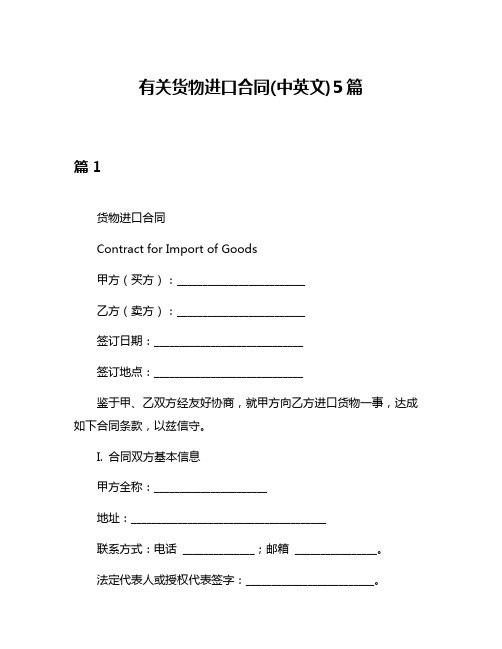 有关货物进口合同(中英文)5篇

篇 1

货物进口合同

Contract for Import of Goods

甲方（买方）：______________________

乙方（卖方）：______________________

签订日期：__________________________

签订地点：__________________________

鉴于甲、乙双方经友好协商，就甲方向乙方进口货物一事，达成如下合同条款，以兹信守。

I. 合同双方基本信息

甲方全称：____________________

地址：__________________________________

联系方式：电话 ____________；邮箱 ______________。

法定代表人或授权代表签字：______________________。